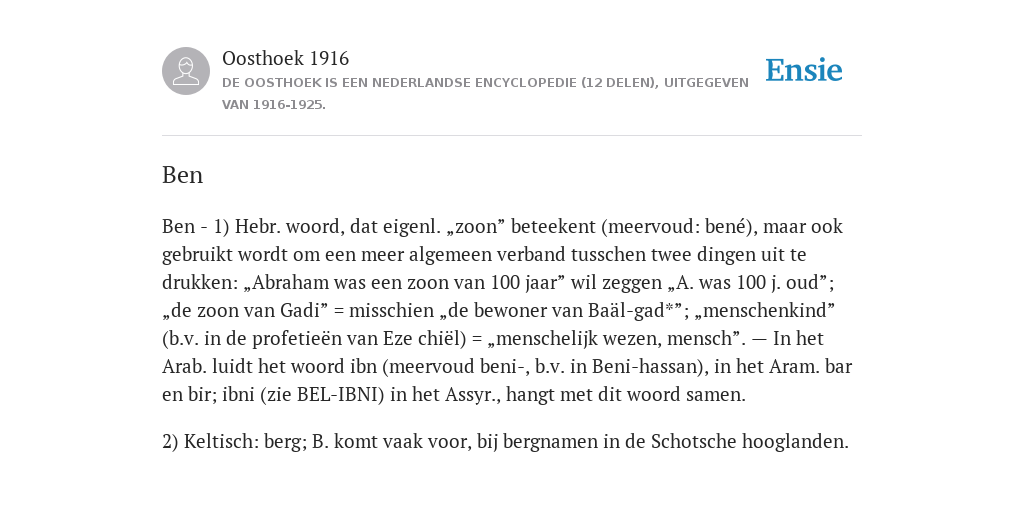 Oosthoek 1916
DE OOSTHOEK IS EEN NEDERLANDSE ENCYCLOPEDIE (12 DELEN), UITGEGEVEN VAN 1916-1925.

Ensie

Ben

Ben - 1) Hebr. woord, dat eigenl. „zoon” beteekent (meervoud: bené), maar ook gebruikt wordt om een meer algemeen verband tusschen twee dingen uit te drukken: „Abraham was een zoon van 100 jaar” wil zeggen „A. was 100 j. oud”; „de zoon van Gadi” = misschien „de bewoner van Baäl-gad*”; „menschenkind” (b.v. in de profetieën van Eze chiël) = „menschelijk wezen, mensch”. — In het Arab. luidt het woord ibn (meervoud beni-, b.v. in Beni-hassan), in het Aram. bar en bir; ibni (zie BEL-IBNI) in het Assyr., hangt met dit woord samen.

2) Keltisch: berg; B. komt vaak voor, bij bergnamen in de Schotsche hooglanden.